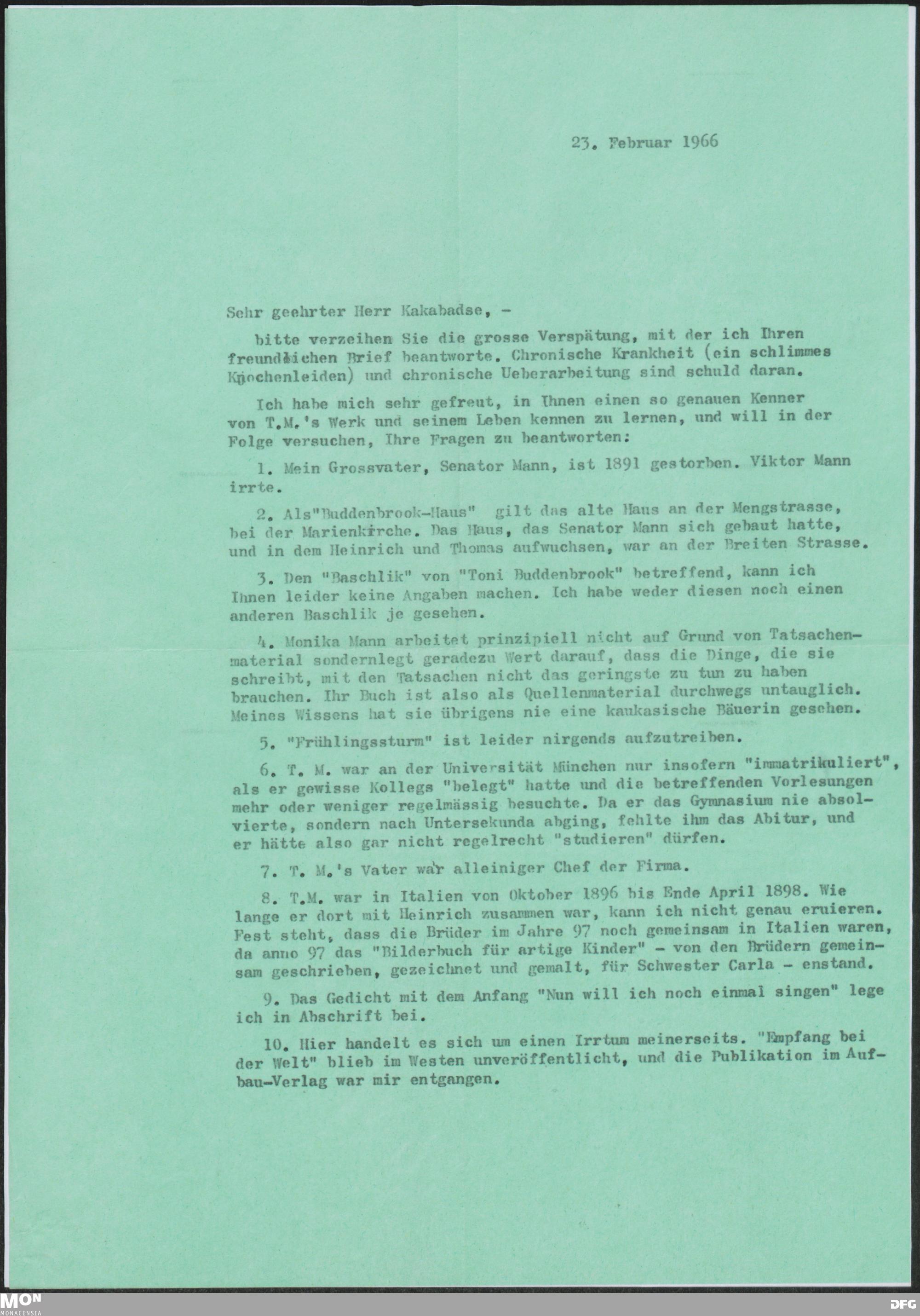 23. Februar 1966

Sehr geehrter Herr Kakabadse, -

bitte verzeihen Sie die grosse Verspätung, mit der ich Ihren freundlichen Brief beantworte. Chronische Krankheit (ein schlimmes Knochenleiden) und chronische Ueberarbeitung sind schuld daran.

Ich habe mich sehr gefreut, in Ihnen einen so genauen Kenner von T.M.'s Werk und seinem Leben kennen zu lernen, und will in der Folge versuchen, Ihre Fragen zu beantworten:

1. Mein Grossvater, Senator Mann, ist 1891 gestorben. Viktor Mann irrte.

2. Als"Buddenbrook-Haus" gilt das alte Haus an der Mengstrasse, bei der Marienkirche. Das Haus, das Senator Mann sich gebaut hatte, und in dem Heinrich und Thomas aufwuchsen, war an der Breiten Strasse.

3. Den "Baschlik" von "Toni Buddenbrook" betreffend, kann ich Ihnen leider keine Angaben machen. Ich habe weder diesen noch einen anderen Baschlik je gesehen.

4. Monika Mann arbeitet prinzipiell nicht auf Grund von Tatsachenmaterial sondernlegt geradezu Wert darauf, dass die Dinge, die sie schreibt, mit den Tatsachen nicht das geringste zu tun zu haben brauchen. Ihr Buch ist also als Quellenmaterial durchwegs untauglich. Meines Wissens hat sie übrigens nie eine kaukasische Bäuerin gesehen.

5. "Frühlingssturm" ist leider nirgends aufzutreiben.

6. T. M. war an der Universität München nur insofern "immatrikuliert", als er gewisse Kollegs "belegt" hatte und die betreffenden Vorlesungen mehr oder weniger regelmässig besuchte. Da er das Gymnasium nie absolvierte, sondern nach Untersekunda abging, fehlte ihm das Abitur, und er hätte also gar nicht regelrecht "studieren" dürfen.

7. T. M.'s Vater war alleiniger Chef der Firma.

8. T.M. war in Italien von Oktober 1896 bis Ende April 1898. Wie lange er dort mit Heinrich zusammen war, kann ich nicht genau eruieren. Fest steht, dass die Brüder im Jahre 97 noch gemeinsam in Italien waren, da anno 97 das "Bilderbuch für artige Kinder" - von den Brüdern gemeinsam geschrieben, gezeichnet und gemalt, für Schwester Carla - enstand.

9. Das Gedicht mit dem Anfang "Nun will ich noch einmal singen" lege ich in Abschrift bei.

10. Hier handelt es sich um einen Irrtum meinerseits. "Empfang bei der Welt" blieb im Westen unveröffentlicht, und die Publikation im Aufbau-Verlag war mir entgangen.

MON MONACENSIA

DFG